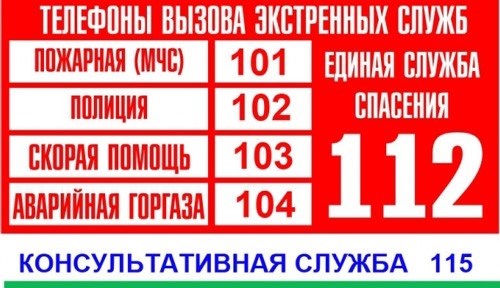 ТЕЛЕФОНЫ ВЫЗОВА ЭКСТРЕННЫХ СЛУЖБ

| ПОЖАРНАЯ (МЧС) | 101 |
|---|---|
| ПОЛИЦИЯ | 102 |
| СКОРАЯ ПОМОЩЬ | 103 |
| АВАРИЙНАЯ ГОРГАЗА | 104 |

ЕДИНАЯ СЛУЖБА СПАСЕНИЯ
112

КОНСУЛЬТАТИВНАЯ СЛУЖБА 115